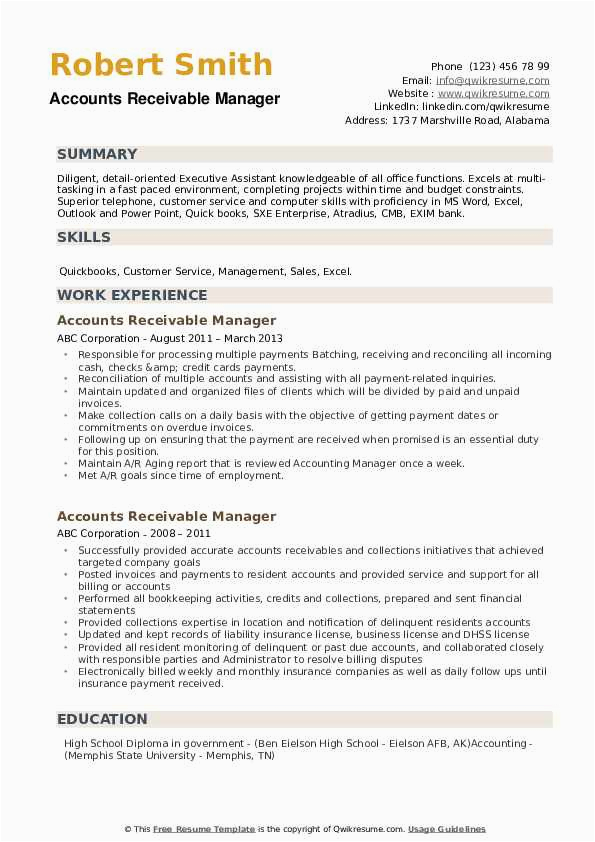 Robert Smith
Accounts Receivable Manager

Phone (123) 456 78 99
Email: info@qwikresume.com
Website : www.qwikresume.com
LinkedIn: linkedin.com/qwikresume
Address: 1737 Marshville Road, Alabama

SUMMARY

Diligent, detail-oriented Executive Assistant knowledgeable of all office functions. Excels at multi-tasking in a fast paced environment, completing projects within time and budget constraints. Superior telephone, customer service and computer skills with proficiency in MS Word, Excel, Outlook and Power Point, Quick books, SXE Enterprise, Atradius, CMB, EXIM bank.

SKILLS

Quickbooks, Customer Service, Management, Sales, Excel.

WORK EXPERIENCE

Accounts Receivable Manager
ABC Corporation - August 2011 – March 2013
• Responsible for processing multiple payments Batching, receiving and reconciling all incoming cash, checks &amp; credit cards payments.
• Reconciliation of multiple accounts and assisting with all payment-related inquiries.
• Maintain updated and organized files of clients which will be divided by paid and unpaid invoices.
• Make collection calls on a daily basis with the objective of getting payment dates or commitments on overdue invoices.
• Following up on ensuring that the payment are received when promised is an essential duty for this position.
• Maintain A/R Aging report that is reviewed Accounting Manager once a week.
• Met A/R goals since time of employment.

Accounts Receivable Manager
ABC Corporation - 2008 – 2011
• Successfully provided accurate accounts receivables and collections initiatives that achieved targeted company goals
• Posted invoices and payments to resident accounts and provided service and support for all billing or accounts
• Performed all bookkeeping activities, credits and collections, prepared and sent financial statements
• Provided collections expertise in location and notification of delinquent residents accounts
• Updated and kept records of liability insurance license, business license and DHSS license
• Provided all resident monitoring of delinquent or past due accounts, and collaborated closely with responsible parties and Administrator to resolve billing disputes
• Electronically billed weekly and monthly insurance companies as well as daily follow ups until insurance payment received.

EDUCATION

High School Diploma in government - (Ben Eielson High School - Eielson AFB, AK)Accounting - (Memphis State University - Memphis, TN)

© This Free Resume Template is the copyright of Qwikresume.com. Usage Guidelines